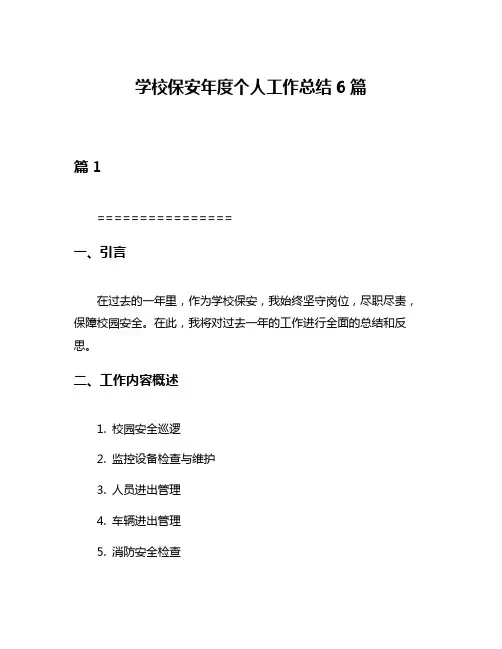 学校保安年度个人工作总结 6 篇

篇 1

================

一、引言

在过去的一年里，作为学校保安，我始终坚守岗位，尽职尽责，保障校园安全。在此，我将对过去一年的工作进行全面的总结和反思。

二、工作内容概述

1. 校园安全巡逻

2. 监控设备检查与维护

3. 人员进出管理

4. 车辆进出管理

5. 消防安全检查